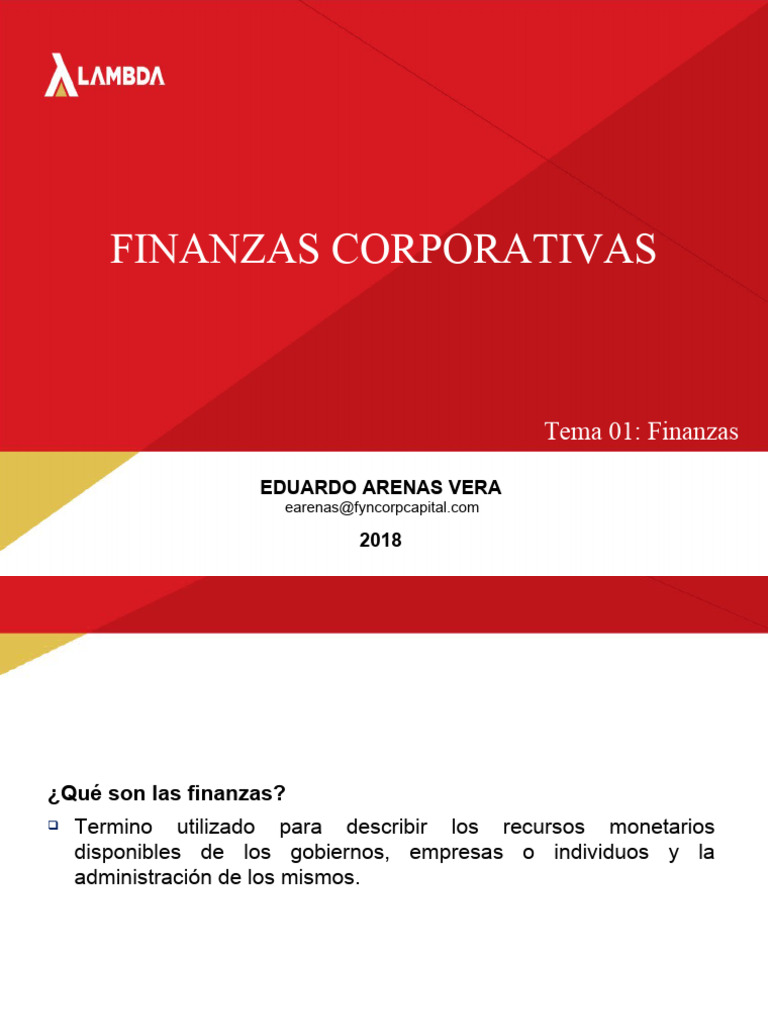 LAMBDA

FINANZAS CORPORATIVAS

Tema 01: Finanzas

EDUARDO ARENAS VERA
earenas@fyncorpcapital.com

2018

¿Qué son las finanzas?

Termino utilizado para describir los recursos monetarios disponibles de los gobiernos, empresas o individuos y la administración de los mismos.